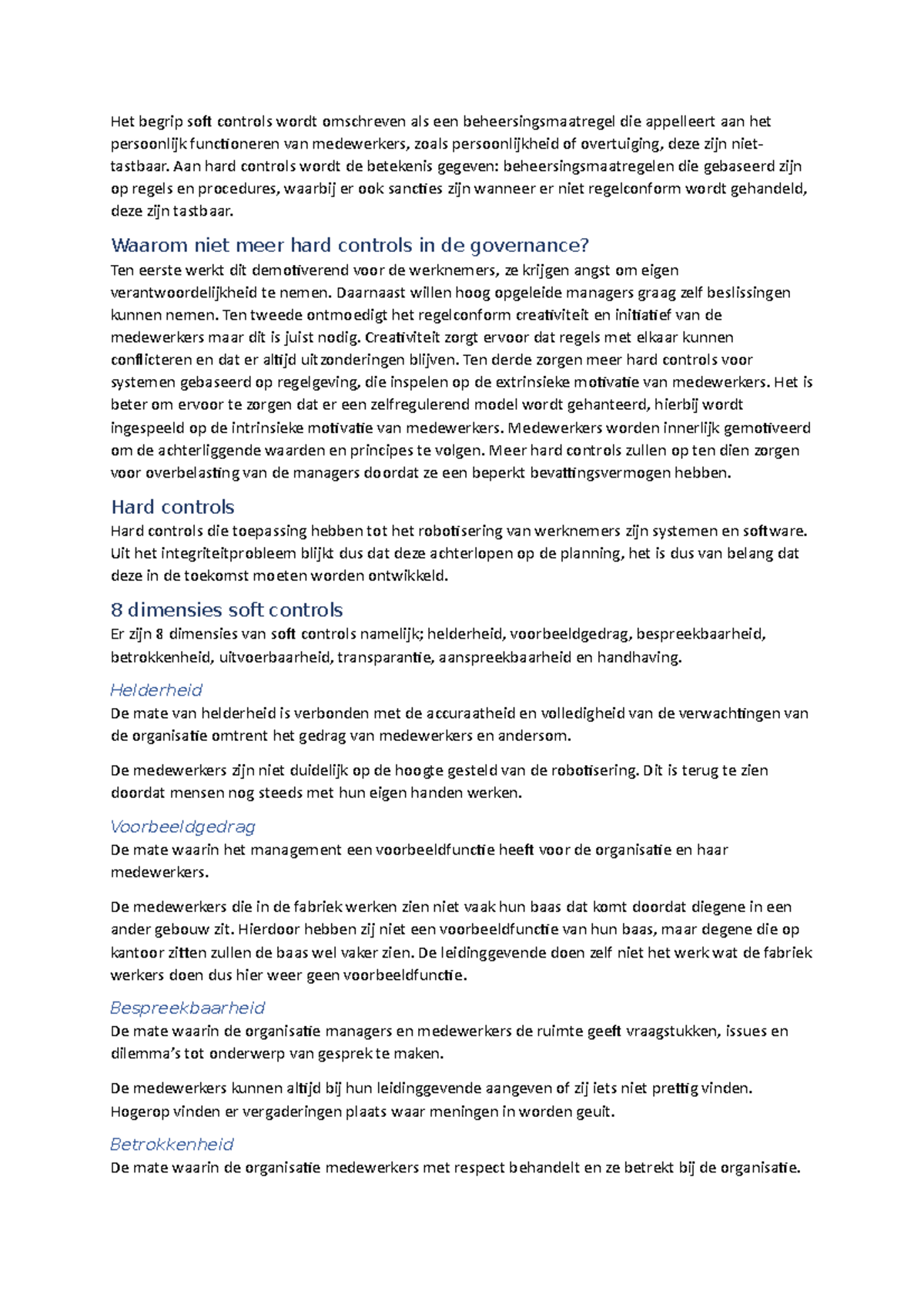 Het begrip soft controls wordt omschreven als een beheersingsmaatregel die appelleert aan het persoonlijk functioneren van medewerkers, zoals persoonlijkheid of overtuiging, deze zijn niet-tastbaar. Aan hard controls wordt de betekenis gegeven: beheersingsmaatregelen die gebaseerd zijn op regels en procedures, waarbij er ook sancties zijn wanneer er niet regelconform wordt gehandeld, deze zijn tastbaar.

Waarom niet meer hard controls in de governance?
Ten eerste werkt dit demotiverend voor de werknemers, ze krijgen angst om eigen verantwoordelijkheid te nemen. Daarnaast willen hoog opgeleide managers graag zelf beslissingen kunnen nemen. Ten tweede ontmoedigt het regelconform creativiteit en initiatief van de medewerkers maar dit is juist nodig. Creativiteit zorgt ervoor dat regels met elkaar kunnen conflicteren en dat er altijd uitzonderingen blijven. Ten derde zorgen meer hard controls voor systemen gebaseerd op regelgeving, die inspelen op de extrinsieke motivatie van medewerkers. Het is beter om ervoor te zorgen dat er een zelfregulerend model wordt gehanteerd, hierbij wordt ingespeeld op de intrinsieke motivatie van medewerkers. Medewerkers worden innerlijk gemotiveerd om de achterliggende waarden en principes te volgen. Meer hard controls zullen op ten dien zorgen voor overbelasting van de managers doordat ze een beperkt bevattingsvermogen hebben.

Hard controls
Hard controls die toepassing hebben tot het robotisering van werknemers zijn systemen en software. Uit het integriteitprobleem blijkt dus dat deze achterlopen op de planning, het is dus van belang dat deze in de toekomst moeten worden ontwikkeld.

8 dimensies soft controls
Er zijn 8 dimensies van soft controls namelijk; helderheid, voorbeeldgedrag, bespreekbaarheid, betrokkenheid, uitvoerbaarheid, transparantie, aanspreekbaarheid en handhaving.

Helderheid
De mate van helderheid is verbonden met de accuraatheid en volledigheid van de verwachtingen van de organisatie omtrent het gedrag van medewerkers en andersom.

De medewerkers zijn niet duidelijk op de hoogte gesteld van de robotisering. Dit is terug te zien doordat mensen nog steeds met hun eigen handen werken.

Voorbeeldgedrag
De mate waarin het management een voorbeeldfunctie heeft voor de organisatie en haar medewerkers.

De medewerkers die in de fabriek werken zien niet vaak hun baas dat komt doordat diegene in een ander gebouw zit. Hierdoor hebben zij niet een voorbeeldfunctie van hun baas, maar degene die op kantoor zitten zullen de baas wel vaker zien. De leidinggevende doen zelf niet het werk wat de fabriek werkers doen dus hier weer geen voorbeeldfunctie.

Bespreekbaarheid
De mate waarin de organisatie managers en medewerkers de ruimte geeft vraagstukken, issues en dilemma's tot onderwerp van gesprek te maken.

De medewerkers kunnen altijd bij hun leidinggevende aangeven of zij iets niet prettig vinden. Hogerop vinden er vergaderingen plaats waar meningen in worden geuit.

Betrokkenheid
De mate waarin de organisatie medewerkers met respect behandelt en ze betrekt bij de organisatie.